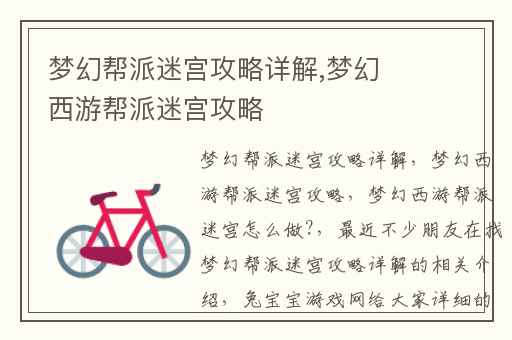 梦幻帮派迷宫攻略详解,梦幻西游帮派迷宫攻略

梦幻帮派迷宫攻略详解，梦幻西游帮派迷宫攻略，梦幻西游帮派迷宫怎么做?，最近不少朋友在找梦幻帮派迷宫攻略详解的相关介绍，兔宝宝游戏网给大家详细的